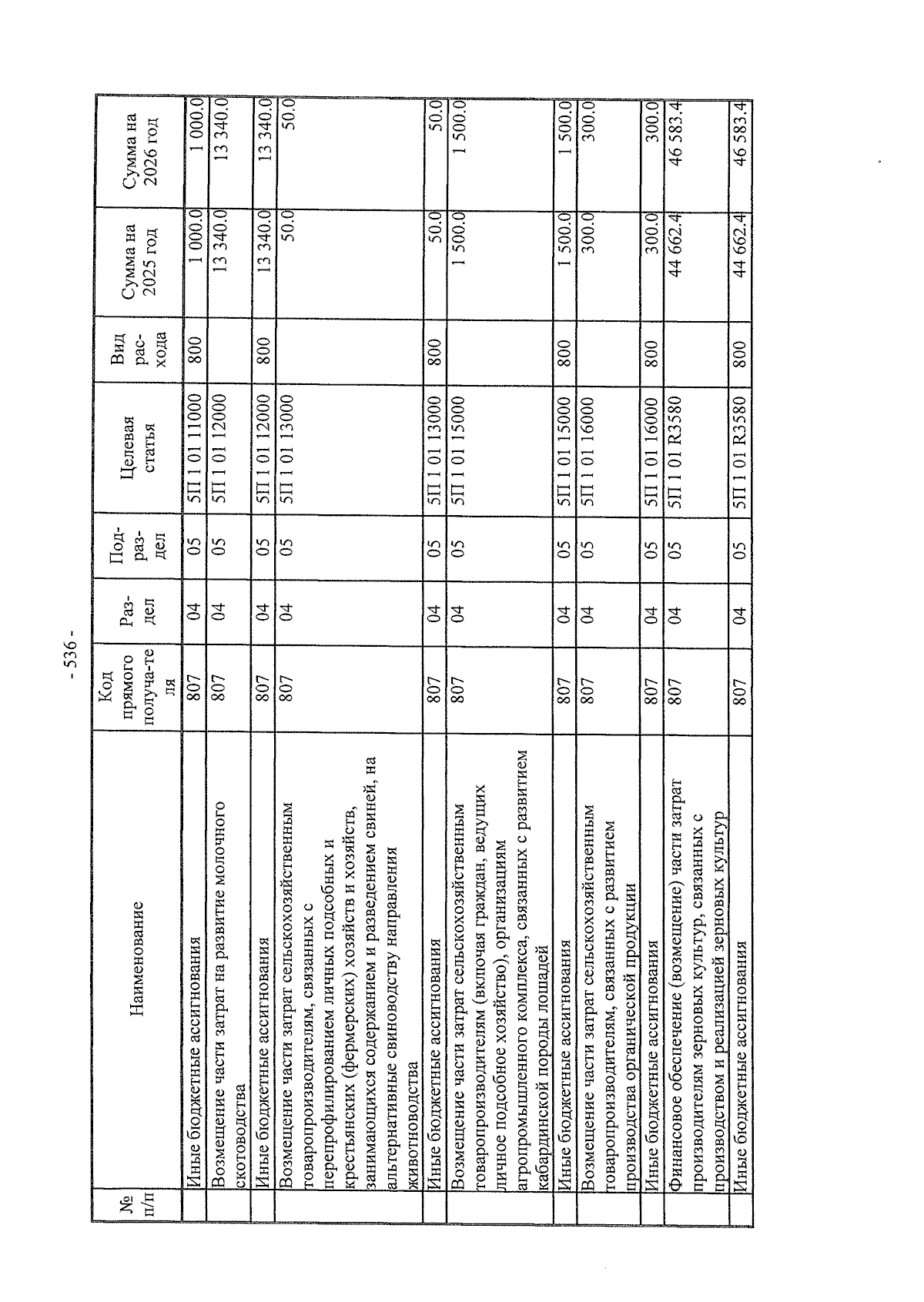 - 536 -

| № п/п | Наименование | Код прямого получа-теля | Раз-дел | Под-раз-дел | Целевая статья | Вид рас-хода | Сумма на 2025 год | Сумма на 2026 год |
|---|---|---|---|---|---|---|---|---|
| | Иные бюджетные ассигнования | 807 | 04 | 05 | 5П 1 01 11000 | 800 | 1 000.0 | 1 000.0 |
| | Возмещение части затрат на развитие молочного скотоводства | 807 | 04 | 05 | 5П 1 01 12000 | | 13 340.0 | 13 340.0 |
| | Иные бюджетные ассигнования | 807 | 04 | 05 | 5П 1 01 12000 | 800 | 13 340.0 | 13 340.0 |
| | Возмещение части затрат сельскохозяйственным товаропроизводителям, связанных с перепрофилированием личных подсобных и крестьянских (фермерских) хозяйств и хозяйств, занимающихся содержанием и разведением свиней, на альтернативные свиноводству направления животноводства | 807 | 04 | 05 | 5П 1 01 13000 | | 50.0 | 50.0 |
| | Иные бюджетные ассигнования | 807 | 04 | 05 | 5П 1 01 13000 | 800 | 50.0 | 50.0 |
| | Возмещение части затрат сельскохозяйственным товаропроизводителям (включая граждан, ведущих личное подсобное хозяйство), организациям агропромышленного комплекса, связанных с развитием кабардинской породы лошадей | 807 | 04 | 05 | 5П 1 01 15000 | | 1 500.0 | 1 500.0 |
| | Иные бюджетные ассигнования | 807 | 04 | 05 | 5П 1 01 15000 | 800 | 1 500.0 | 1 500.0 |
| | Возмещение части затрат сельскохозяйственным товаропроизводителям, связанных с развитием производства органической продукции | 807 | 04 | 05 | 5П 1 01 16000 | | 300.0 | 300.0 |
| | Иные бюджетные ассигнования | 807 | 04 | 05 | 5П 1 01 16000 | 800 | 300.0 | 300.0 |
| | Финансовое обеспечение (возмещение) части затрат производителям зерновых культур, связанных с производством и реализацией зерновых культур | 807 | 04 | 05 | 5П 1 01 R3580 | | 44 662.4 | 46 583.4 |
| | Иные бюджетные ассигнования | 807 | 04 | 05 | 5П 1 01 R3580 | 800 | 44 662.4 | 46 583.4 |